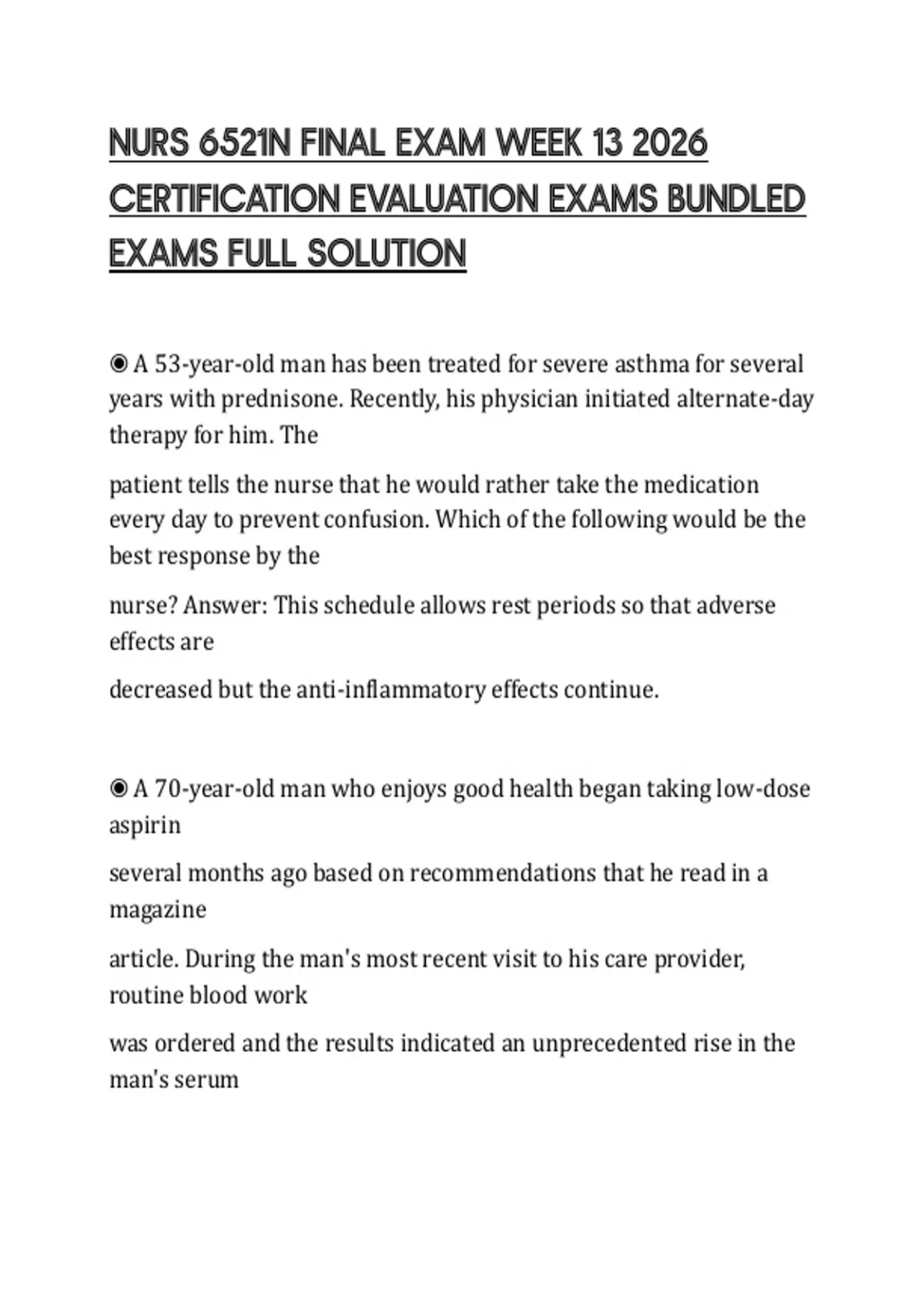 NURS 6521N FINAL EXAM WEEK 13 2026 CERTIFICATION EVALUATION EXAMS BUNDLED EXAMS FULL SOLUTION

◉ A 53-year-old man has been treated for severe asthma for several years with prednisone. Recently, his physician initiated alternate-day therapy for him. The

patient tells the nurse that he would rather take the medication every day to prevent confusion. Which of the following would be the best response by the

nurse? Answer: This schedule allows rest periods so that adverse effects are

decreased but the anti-inflammatory effects continue.

◉ A 70-year-old man who enjoys good health began taking low-dose aspirin

several months ago based on recommendations that he read in a magazine

article. During the man's most recent visit to his care provider, routine blood work

was ordered and the results indicated an unprecedented rise in the man's serum